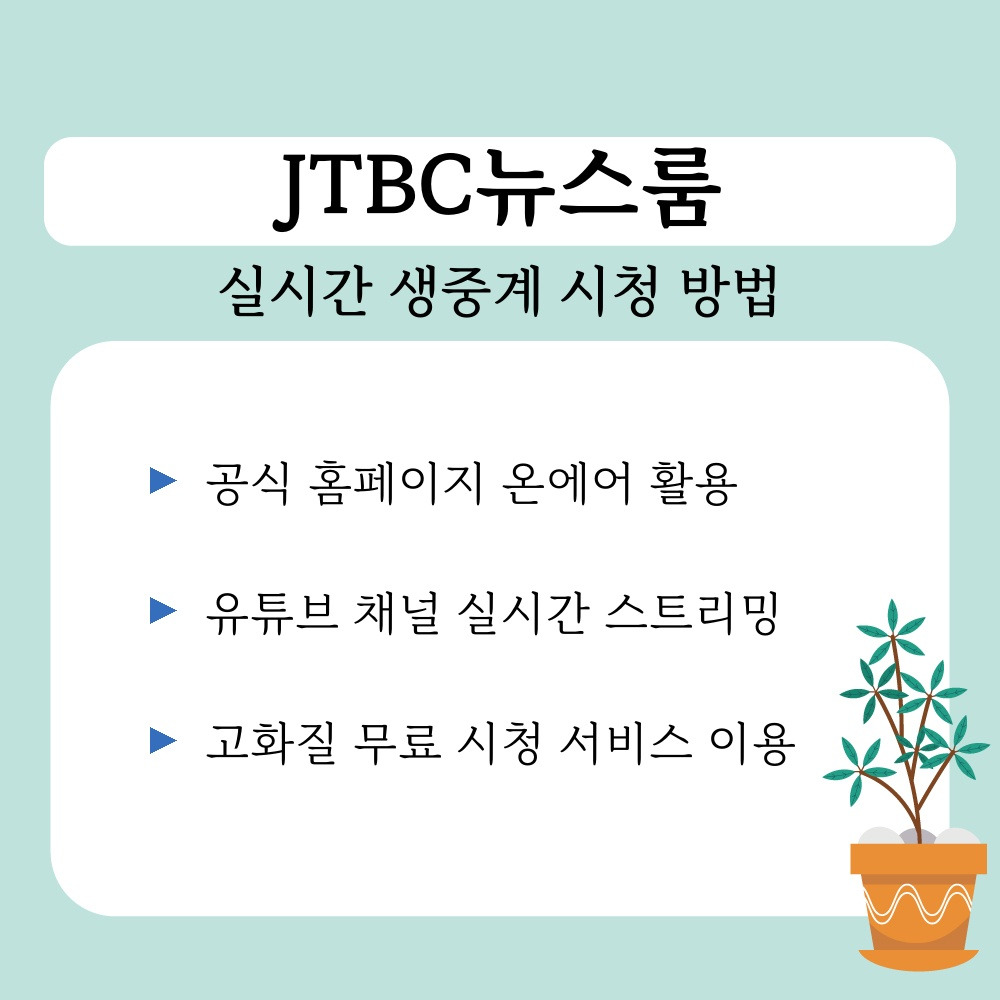 JTBC뉴스룸

실시간 생중계 시청 방법

▶ 공식 홈페이지 온에어 활용

▶ 유튜브 채널 실시간 스트리밍

▶ 고화질 무료 시청 서비스 이용